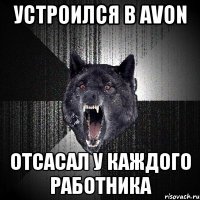 УСТРОИЛСЯ В AVON

ОТСАСАЛ У КАЖДОГО РАБОТНИКА

risovach.ru